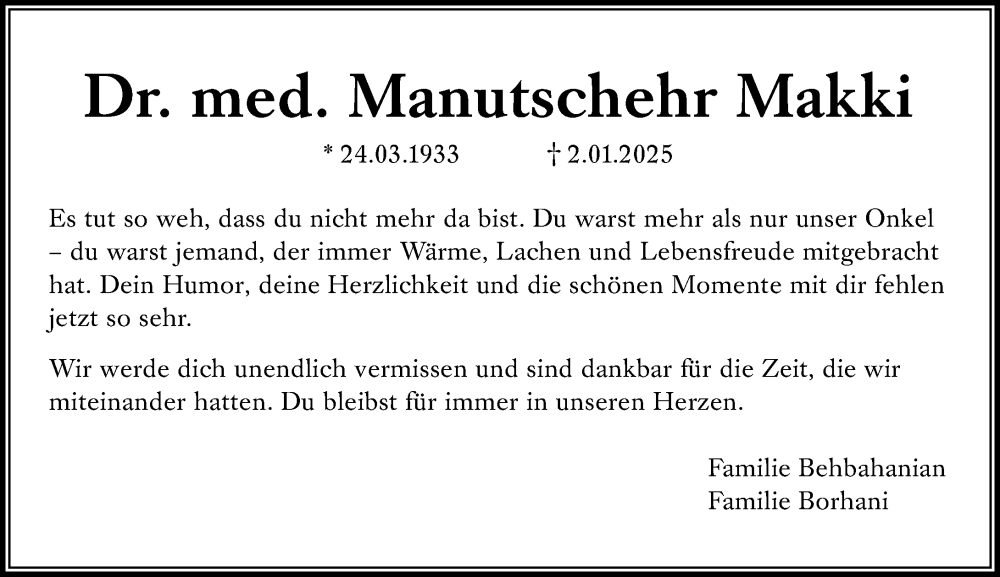 Dr. med. Manutschehr Makki

* 24.03.1933 † 2.01.2025

Es tut so weh, dass du nicht mehr da bist. Du warst mehr als nur unser Onkel – du warst jemand, der immer Wärme, Lachen und Lebensfreude mitgebracht hat. Dein Humor, deine Herzlichkeit und die schönen Momente mit dir fehlen jetzt so sehr.

Wir werde dich unendlich vermissen und sind dankbar für die Zeit, die wir miteinander hatten. Du bleibst für immer in unseren Herzen.

Familie Behbahanian
Familie Borhani